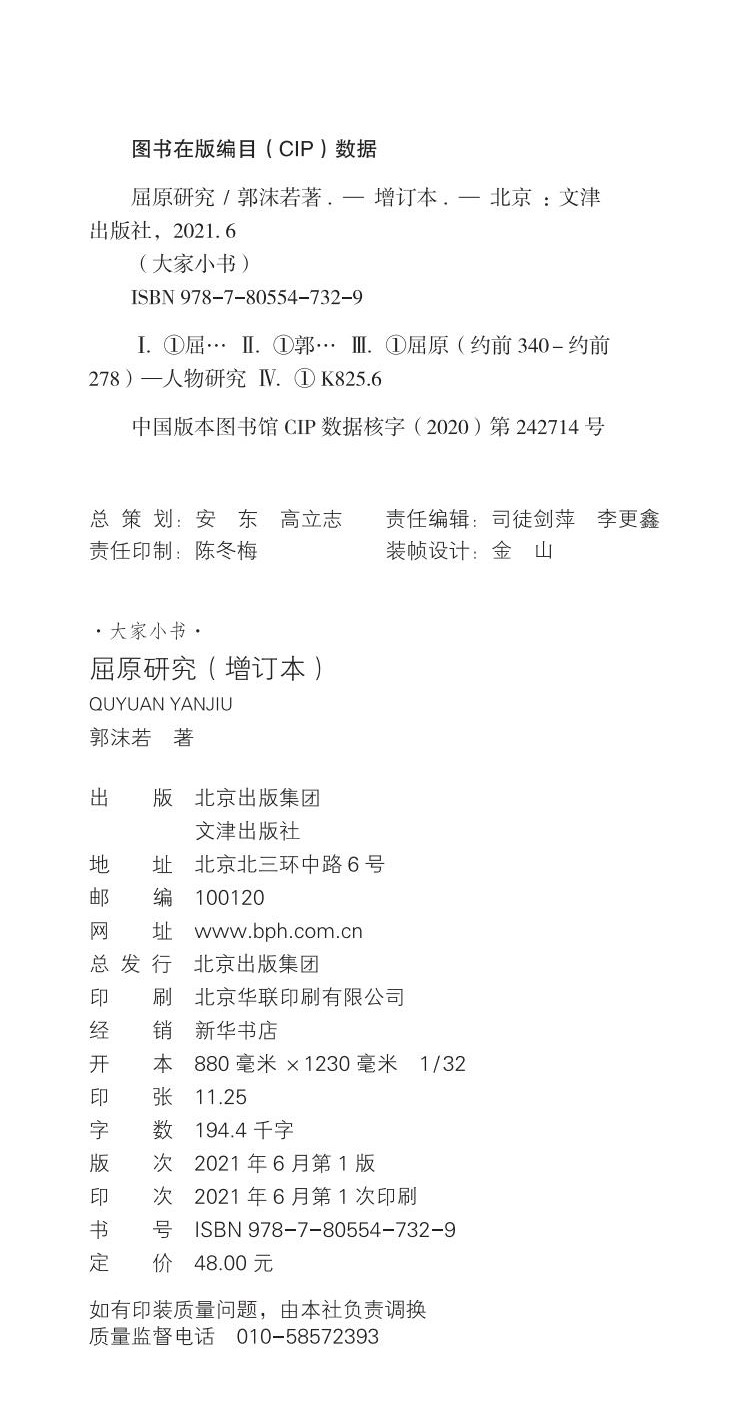 图书在版编目（CIP）数据

屈原研究 / 郭沫若著 . — 增订本 . — 北京 ：文津出版社，2021. 6
（大家小书）
ISBN 978-7-80554-732-9

Ⅰ. ①屈… Ⅱ. ①郭… Ⅲ. ①屈原（约前 340 – 约前 278）—人物研究 Ⅳ. ① K825.6

中国版本图书馆 CIP 数据核字（2020）第 242714 号

总 策 划：安 东 高立志　　责任编辑：司徒剑萍 李更鑫
责任印制：陈冬梅　　装帧设计：金 山

· 大家小书 ·
屈原研究（增订本）
QUYUAN YANJIU
郭沫若 著

出 版 北京出版集团
文津出版社
地 址 北京北三环中路 6 号
邮 编 100120
网 址 www.bph.com.cn
总 发 行 北京出版集团
印 刷 北京华联印刷有限公司
经 销 新华书店
开 本 880 毫米 ×1230 毫米 1/32
印 张 11.25
字 数 194.4 千字
版 次 2021 年 6 月第 1 版
印 次 2021 年 6 月第 1 次印刷
书 号 ISBN 978-7-80554-732-9
定 价 48.00 元

如有印装质量问题，由本社负责调换
质量监督电话 010-58572393